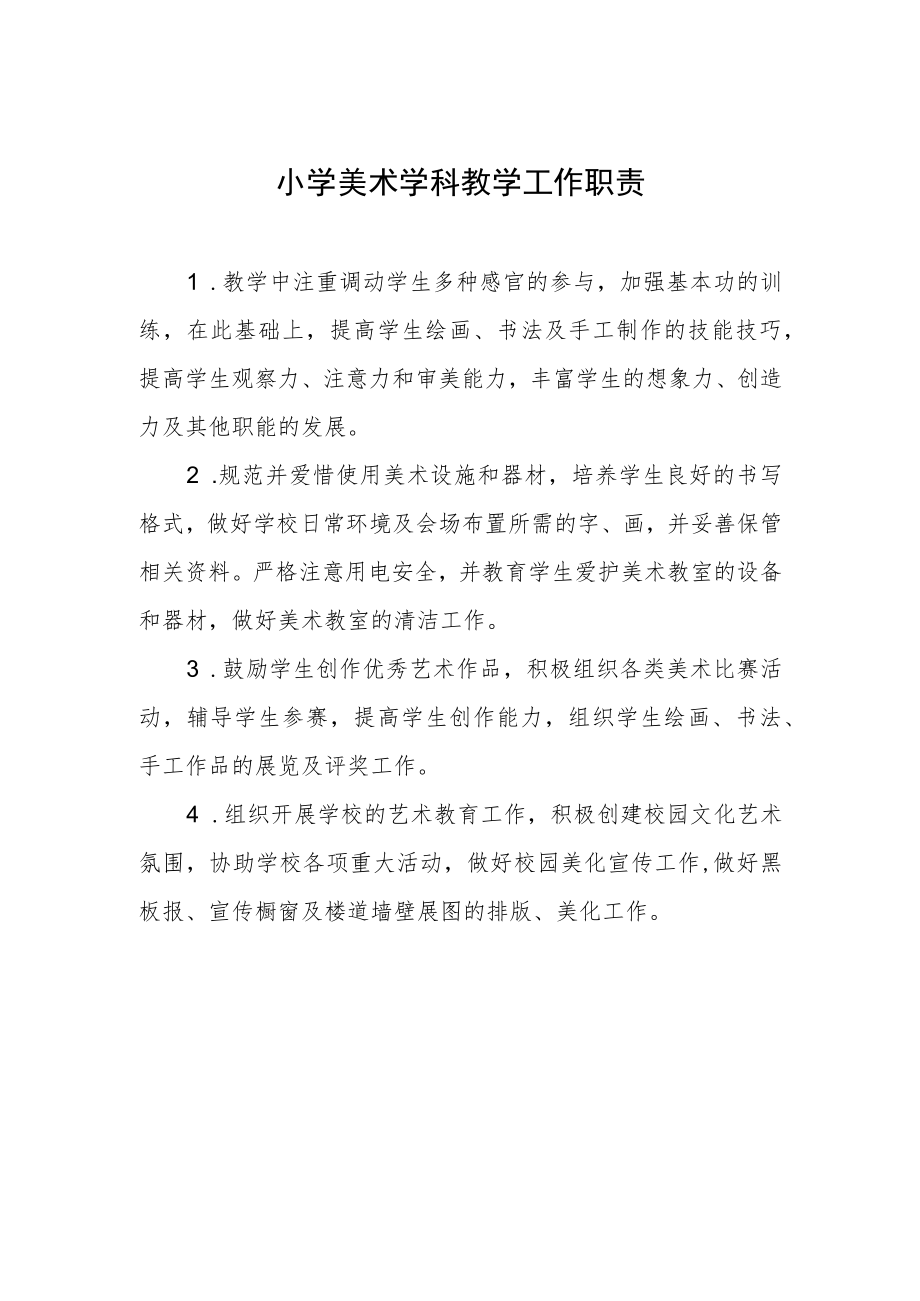 小学美术学科教学工作职责

1．教学中注重调动学生多种感官的参与，加强基本功的训练，在此基础上，提高学生绘画、书法及手工制作的技能技巧，提高学生观察力、注意力和审美能力，丰富学生的想象力、创造力及其他职能的发展。

2．规范并爱惜使用美术设施和器材，培养学生良好的书写格式，做好学校日常环境及会场布置所需的字、画，并妥善保管相关资料。严格注意用电安全，并教育学生爱护美术教室的设备和器材，做好美术教室的清洁工作。

3．鼓励学生创作优秀艺术作品，积极组织各类美术比赛活动，辅导学生参赛，提高学生创作能力，组织学生绘画、书法、手工作品的展览及评奖工作。

4．组织开展学校的艺术教育工作，积极创建校园文化艺术氛围，协助学校各项重大活动，做好校园美化宣传工作，做好黑板报、宣传橱窗及楼道墙壁展图的排版、美化工作。